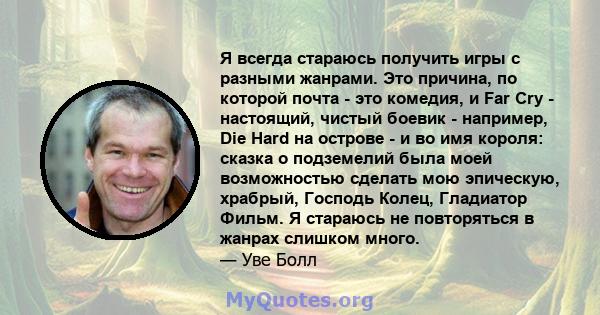 Я всегда стараюсь получить игры с разными жанрами. Это причина, по которой почта - это комедия, и Far Cry - настоящий, чистый боевик - например, Die Hard на острове - и во имя короля: сказка о подземелий была моей возможностью сделать мою эпическую, храбрый, Господь Колец, Гладиатор Фильм. Я стараюсь не повторяться в жанрах слишком много.
— Уве Болл

MyQuotes.org